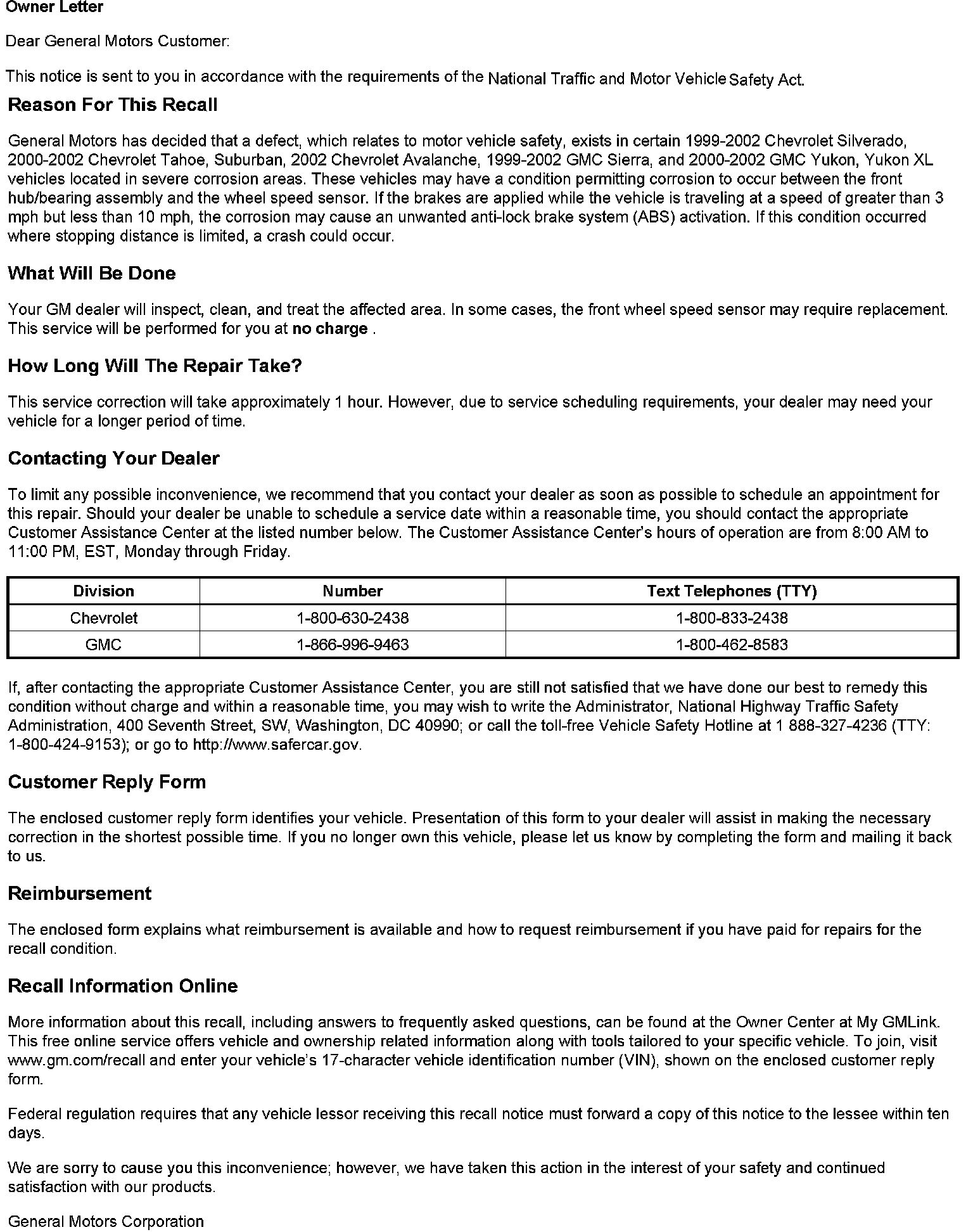 Owner Letter

Dear General Motors Customer:

This notice is sent to you in accordance with the requirements of the National Traffic and Motor Vehicle Safety Act.

Reason For This Recall

General Motors has decided that a defect, which relates to motor vehicle safety, exists in certain 1999-2002 Chevrolet Silverado, 2000-2002 Chevrolet Tahoe, Suburban, 2002 Chevrolet Avalanche, 1999-2002 GMC Sierra, and 2000-2002 GMC Yukon, Yukon XL vehicles located in severe corrosion areas. These vehicles may have a condition permitting corrosion to occur between the front hub/bearing assembly and the wheel speed sensor. If the brakes are applied while the vehicle is traveling at a speed of greater than 3 mph but less than 10 mph, the corrosion may cause an unwanted anti-lock brake system (ABS) activation. If this condition occurred where stopping distance is limited, a crash could occur.

What Will Be Done

Your GM dealer will inspect, clean, and treat the affected area. In some cases, the front wheel speed sensor may require replacement. This service will be performed for you at no charge .

How Long Will The Repair Take?

This service correction will take approximately 1 hour. However, due to service scheduling requirements, your dealer may need your vehicle for a longer period of time.

Contacting Your Dealer

To limit any possible inconvenience, we recommend that you contact your dealer as soon as possible to schedule an appointment for this repair. Should your dealer be unable to schedule a service date within a reasonable time, you should contact the appropriate Customer Assistance Center at the listed number below. The Customer Assistance Center's hours of operation are from 8:00 AM to 11:00 PM, EST, Monday through Friday.

| Division | Number | Text Telephones (TTY) |
|---|---|---|
| Chevrolet | 1-800-630-2438 | 1-800-833-2438 |
| GMC | 1-866-996-9463 | 1-800-462-8583 |

If, after contacting the appropriate Customer Assistance Center, you are still not satisfied that we have done our best to remedy this condition without charge and within a reasonable time, you may wish to write the Administrator, National Highway Traffic Safety Administration, 400 Seventh Street, SW, Washington, DC 40990; or call the toll-free Vehicle Safety Hotline at 1 888-327-4236 (TTY: 1-800-424-9153); or go to http://www.safercar.gov.

Customer Reply Form

The enclosed customer reply form identifies your vehicle. Presentation of this form to your dealer will assist in making the necessary correction in the shortest possible time. If you no longer own this vehicle, please let us know by completing the form and mailing it back to us.

Reimbursement

The enclosed form explains what reimbursement is available and how to request reimbursement if you have paid for repairs for the recall condition.

Recall Information Online

More information about this recall, including answers to frequently asked questions, can be found at the Owner Center at My GMLink. This free online service offers vehicle and ownership related information along with tools tailored to your specific vehicle. To join, visit www.gm.com/recall and enter your vehicle's 17-character vehicle identification number (VIN), shown on the enclosed customer reply form.

Federal regulation requires that any vehicle lessor receiving this recall notice must forward a copy of this notice to the lessee within ten days.

We are sorry to cause you this inconvenience; however, we have taken this action in the interest of your safety and continued satisfaction with our products.

General Motors Corporation